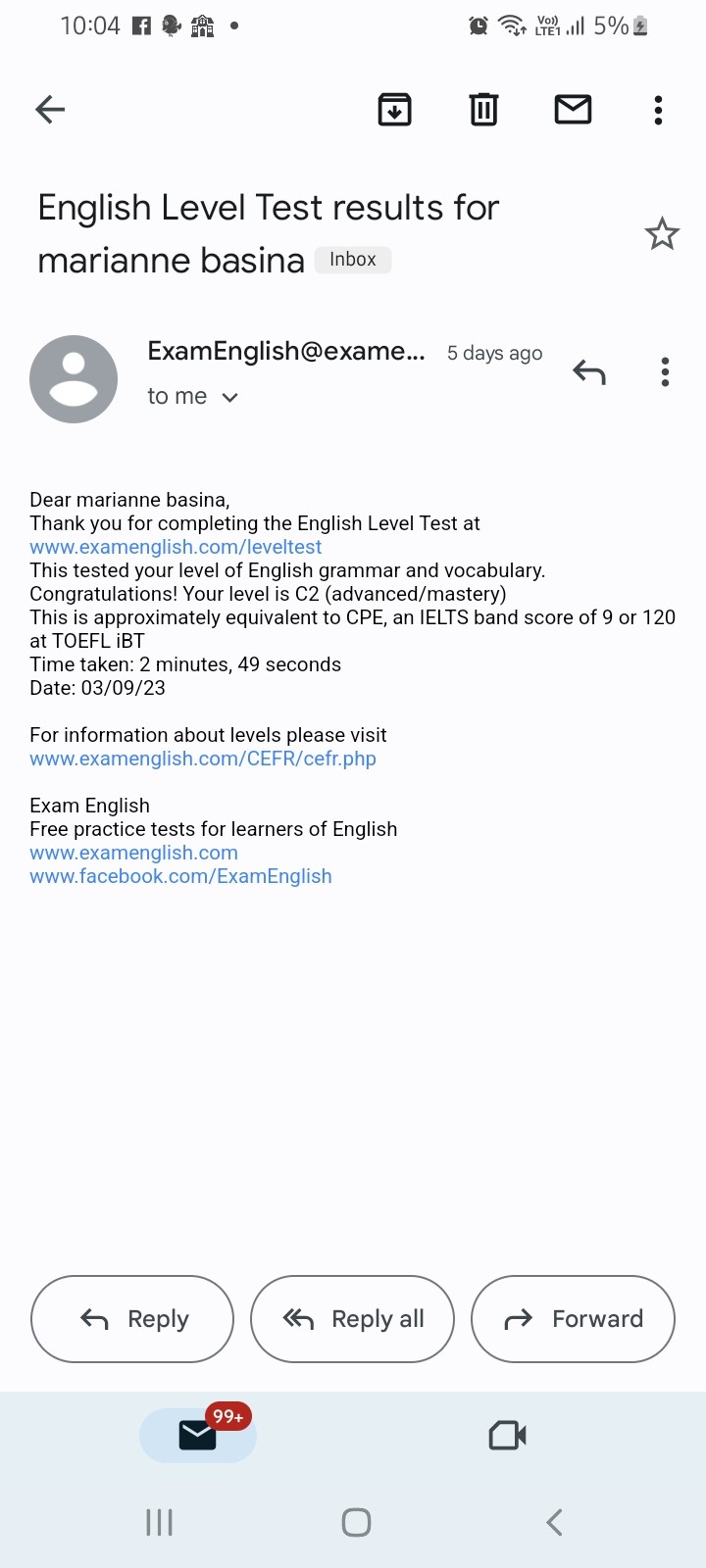 10:04 Vo) LTE1 5%

English Level Test results for marianne basina Inbox

ExamEnglish@exame... 5 days ago
to me

Dear marianne basina,
Thank you for completing the English Level Test at www.examenglish.com/leveltest
This tested your level of English grammar and vocabulary.
Congratulations! Your level is C2 (advanced/mastery)
This is approximately equivalent to CPE, an IELTS band score of 9 or 120 at TOEFL iBT
Time taken: 2 minutes, 49 seconds
Date: 03/09/23

For information about levels please visit
www.examenglish.com/CEFR/cefr.php

Exam English
Free practice tests for learners of English
www.examenglish.com
www.facebook.com/ExamEnglish

Reply
Reply all
Forward

99+